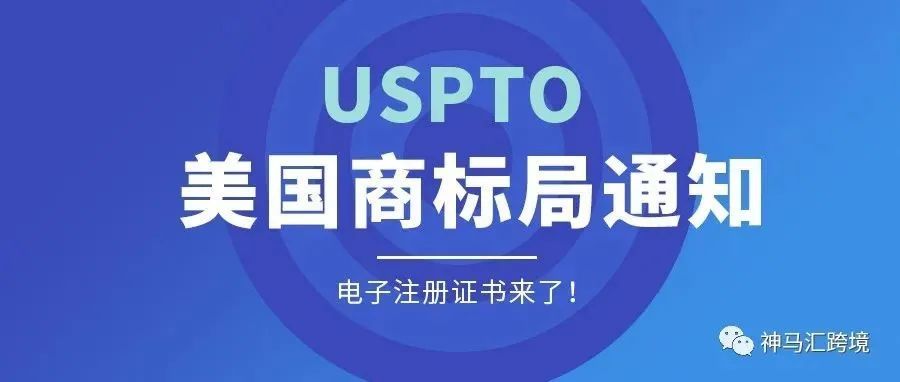 USPTO
美国商标局通知

电子注册证书来了！

神马汇跨境